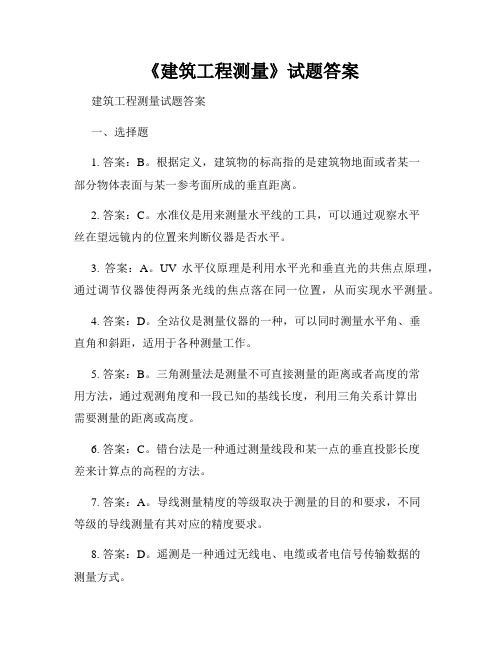 《建筑工程测量》试题答案

建筑工程测量试题答案

一、选择题

1. 答案：B。根据定义，建筑物的标高指的是建筑物地面或者某一部分物体表面与某一参考面所成的垂直距离。

2. 答案：C。水准仪是用来测量水平线的工具，可以通过观察水平丝在望远镜内的位置来判断仪器是否水平。

3. 答案：A。UV 水平仪原理是利用水平光和垂直光的共焦点原理，通过调节仪器使得两条光线的焦点落在同一位置，从而实现水平测量。

4. 答案：D。全站仪是测量仪器的一种，可以同时测量水平角、垂直角和斜距，适用于各种测量工作。

5. 答案：B。三角测量法是测量不可直接测量的距离或者高度的常用方法，通过观测角度和一段已知的基线长度，利用三角关系计算出需要测量的距离或高度。

6. 答案：C。错台法是一种通过测量线段和某一点的垂直投影长度差来计算点的高程的方法。

7. 答案：A。导线测量精度的等级取决于测量的目的和要求，不同等级的导线测量有其对应的精度要求。

8. 答案：D。遥测是一种通过无线电、电缆或者电信号传输数据的测量方式。